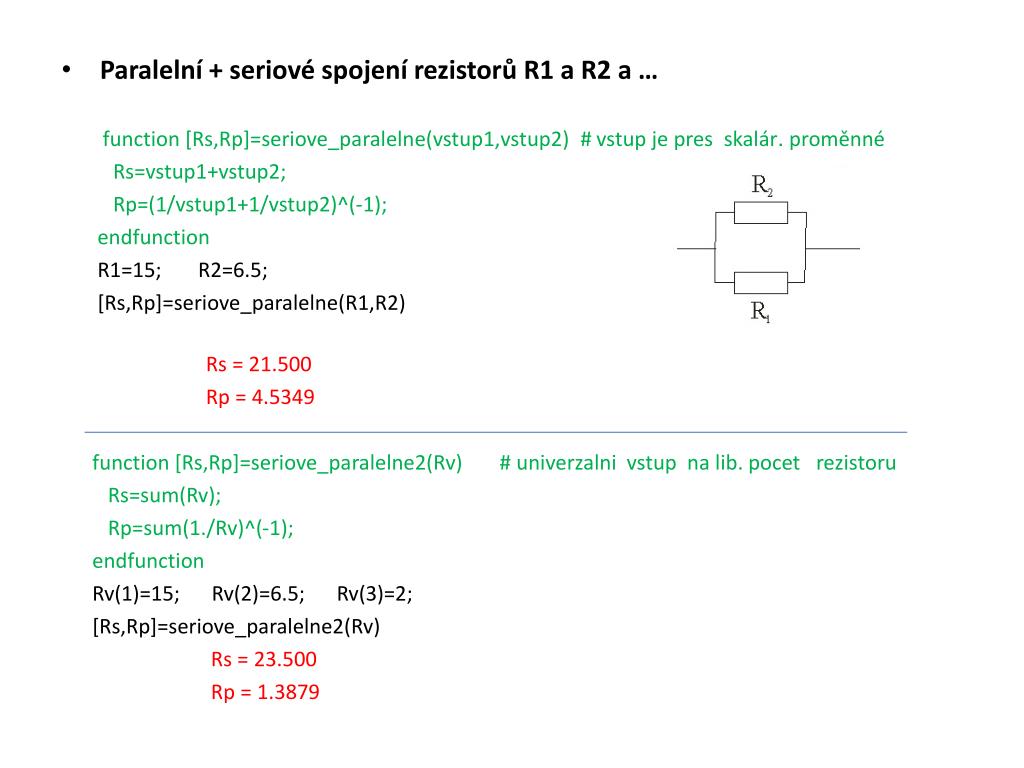 • Paralelní + seriové spojení rezistorů R1 a R2 a …

function [Rs,Rp]=seriove_paralelne(vstup1,vstup2) # vstup je pres skalár. proměnné
Rs=vstup1+vstup2;
Rp=(1/vstup1+1/vstup2)^(-1);
endfunction
R1=15; R2=6.5;
[Rs,Rp]=seriove_paralelne(R1,R2)

$R_2$

$R_1$

Rs = 21.500
Rp = 4.5349

function [Rs,Rp]=seriove_paralelne2(Rv) # univerzalni vstup na lib. pocet rezistoru
Rs=sum(Rv);
Rp=sum(1./Rv)^(-1);
endfunction
Rv(1)=15; Rv(2)=6.5; Rv(3)=2;
[Rs,Rp]=seriove_paralelne2(Rv)
Rs = 23.500
Rp = 1.3879